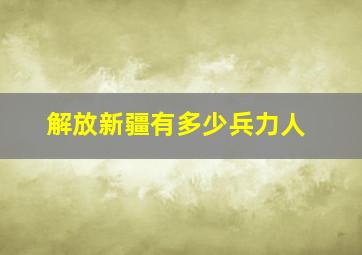 解放新疆有多少兵力人